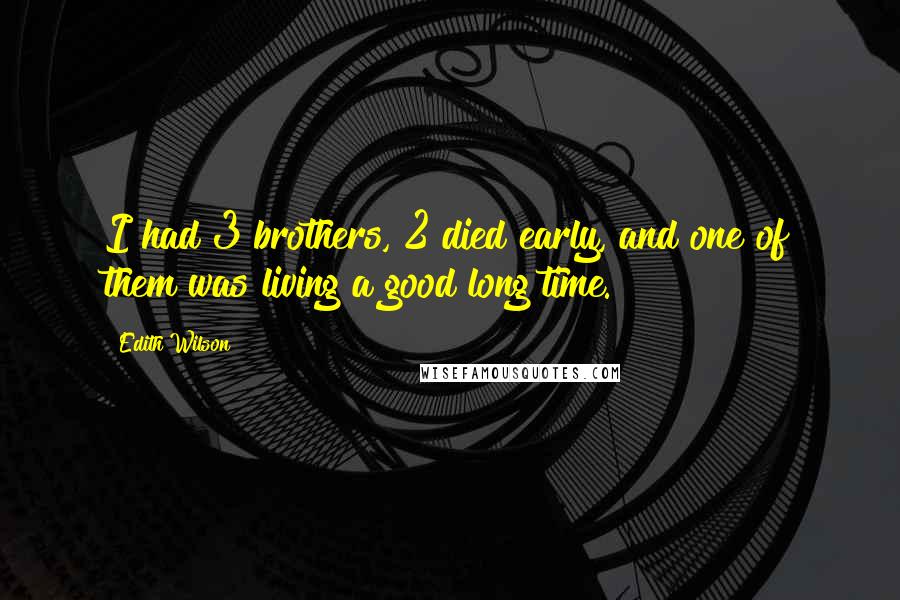 I had 3 brothers, 2 died early, and one of them was living a good long time.

Edith Wilson

WISEFAMOUSQUOTES.COM